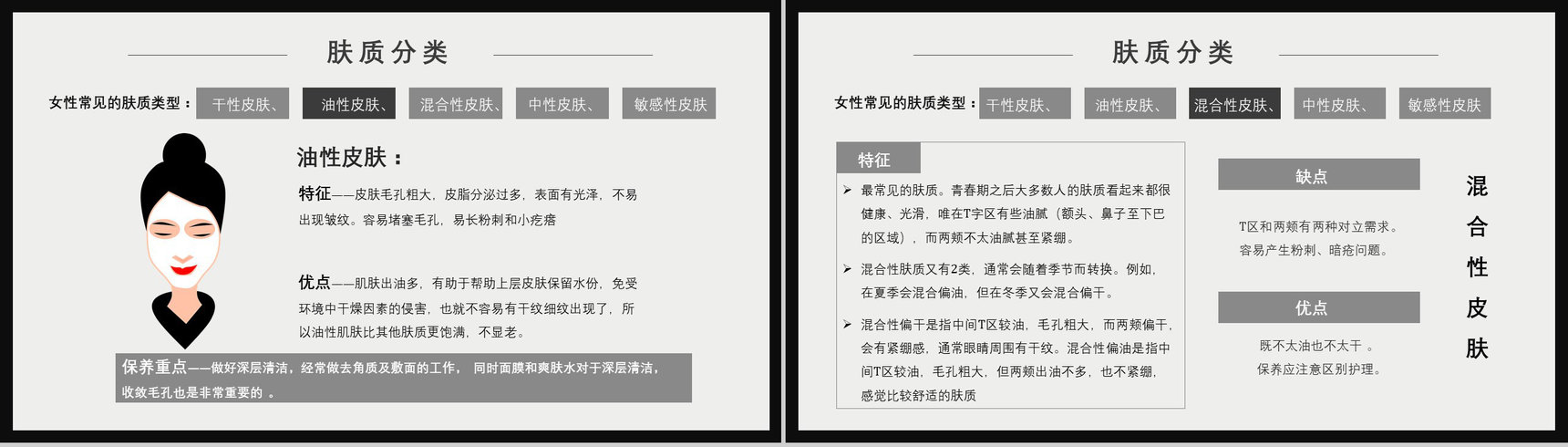 肤质分类

女性常见的肤质类型： 干性皮肤、 油性皮肤、 混合性皮肤、 中性皮肤、 敏感性皮肤

油性皮肤：

特征——皮肤毛孔粗大，皮脂分泌过多，表面有光泽，不易出现皱纹。容易堵塞毛孔，易长粉刺和小疙瘩

优点——肌肤出油多，有助于帮助上层皮肤保留水份，免受环境中干燥因素的侵害，也就不容易有干纹细纹出现了，所以油性肌肤比其他肤质更饱满，不显老。

保养重点——做好深层清洁，经常做去角质及敷面的工作， 同时面膜和爽肤水对于深层清洁，收敛毛孔也是非常重要的 。

肤质分类

女性常见的肤质类型： 干性皮肤、 油性皮肤、 混合性皮肤、 中性皮肤、 敏感性皮肤

特征

➢ 最常见的肤质。青春期之后大多数人的肤质看起来都很健康、光滑，唯在T字区有些油腻（额头、鼻子至下巴的区域），而两颊不太油腻甚至紧绷。

➢ 混合性肤质又有2类，通常会随着季节而转换。例如，在夏季会混合偏油，但在冬季又会混合偏干。

➢ 混合性偏干是指中间T区较油，毛孔粗大，而两颊偏干，会有紧绷感，通常眼睛周围有干纹。混合性偏油是指中间T区较油，毛孔粗大，但两颊出油不多，也不紧绷，感觉比较舒适的肤质

缺点

T区和两颊有两种对立需求。
容易产生粉刺、暗疮问题。

优点

既不太油也不太干 。
保养应注意区别护理。

混合性皮肤